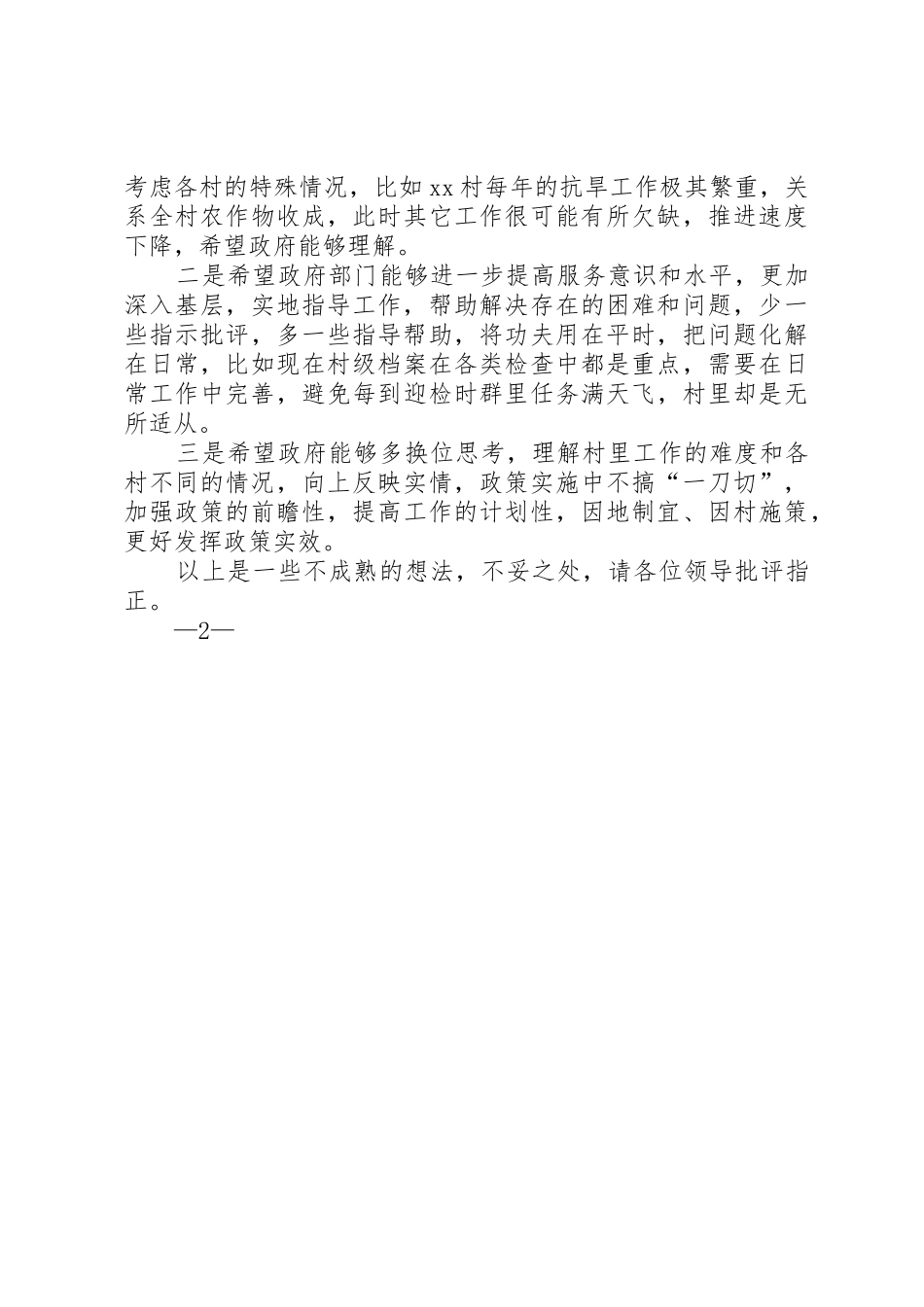 考虑各村的特殊情况，比如xx村每年的抗旱工作极其繁重，关系全村农作物收成，此时其它工作很可能有所欠缺，推进速度下降，希望政府能够理解。

二是希望政府部门能够进一步提高服务意识和水平，更加深入基层，实地指导工作，帮助解决存在的困难和问题，少一些指示批评，多一些指导帮助，将功夫用在平时，把问题化解在日常，比如现在村级档案在各类检查中都是重点，需要在日常工作中完善，避免每到迎检时群里任务满天飞，村里却是无所适从。

三是希望政府能够多换位思考，理解村里工作的难度和各村不同的情况，向上反映实情，政策实施中不搞“一刀切”，加强政策的前瞻性，提高工作的计划性，因地制宜、因村施策，更好发挥政策实效。

以上是一些不成熟的想法，不妥之处，请各位领导批评指正。

—2—